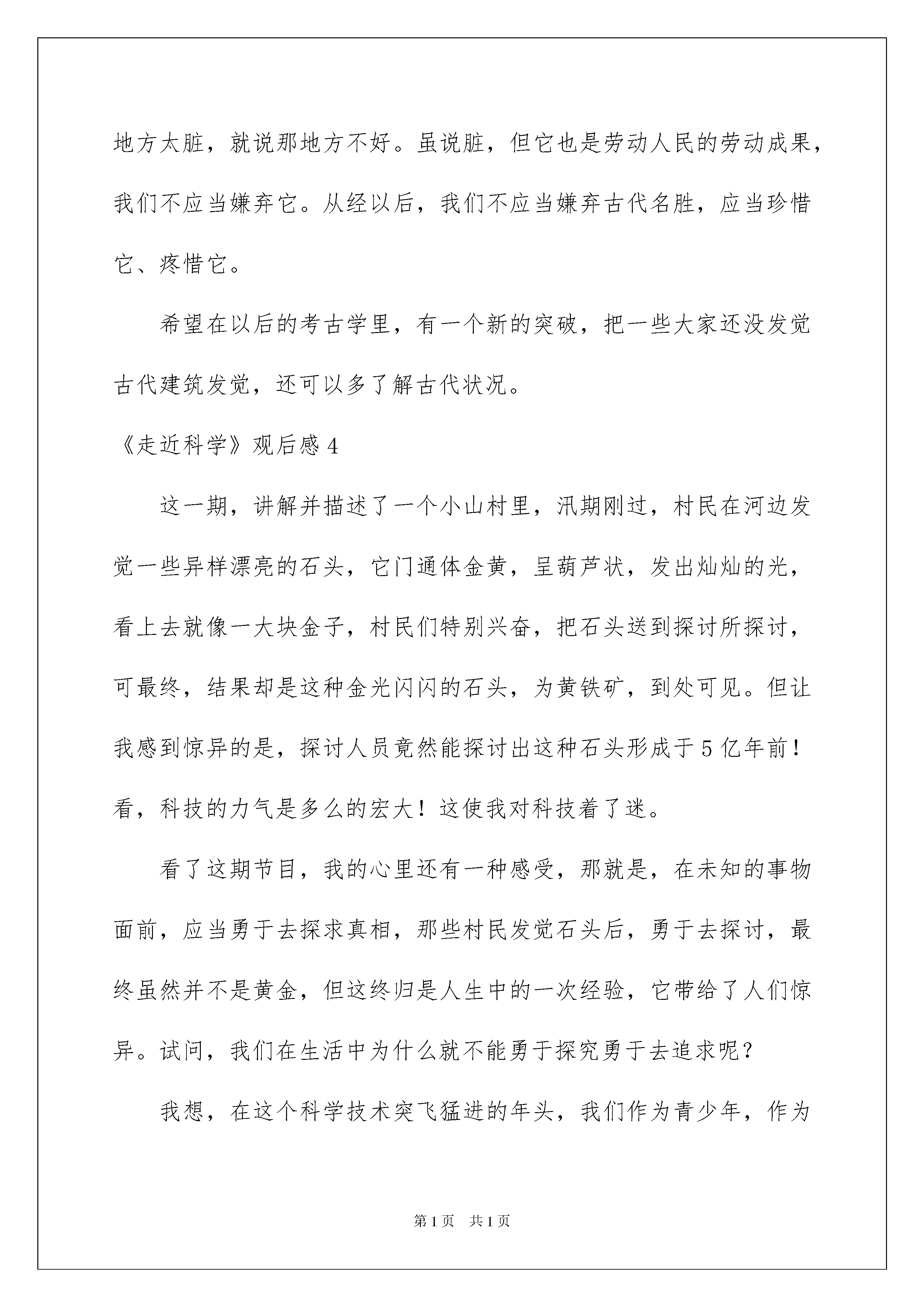 地方太脏，就说那地方不好。虽说脏，但它也是劳动人民的劳动成果，我们不应当嫌弃它。从经以后，我们不应当嫌弃古代名胜，应当珍惜它、疼惜它。

希望在以后的考古学里，有一个新的突破，把一些大家还没发觉古代建筑发觉，还可以多了解古代状况。

《走近科学》观后感 4

这一期，讲解并描述了一个小山村里，汛期刚过，村民在河边发觉一些异样漂亮的石头，它门通体金黄，呈葫芦状，发出灿灿的光，看上去就像一大块金子，村民们特别兴奋，把石头送到探讨所探讨，可最终，结果却是这种金光闪闪的石头，为黄铁矿，到处可见。但让我感到惊异的是，探讨人员竟然能探讨出这种石头形成于 5 亿年前！看，科技的力气是多么的宏大！这使我对科技着了迷。

看了这期节目，我的心里还有一种感受，那就是，在未知的事物面前，应当勇于去探求真相，那些村民发觉石头后，勇于去探讨，最终虽然并不是黄金，但这终归是人生中的一次经验，它带给了人们惊异。试问，我们在生活中为什么就不能勇于探究勇于去追求呢？

我想，在这个科学技术突飞猛进的年头，我们作为青少年，作为

第 1 页　共 1 页